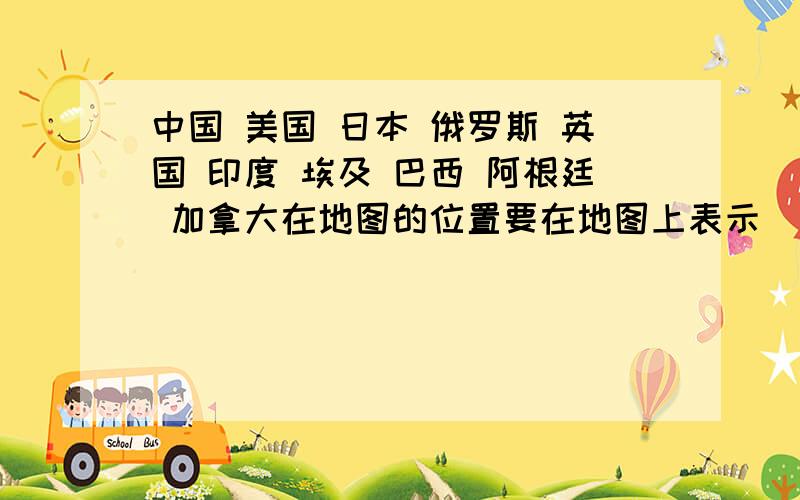 中国 美国 日本 俄罗斯 英国 印度 埃及 巴西 阿根廷 加拿大在地图的位置要在地图上表示

School Bus